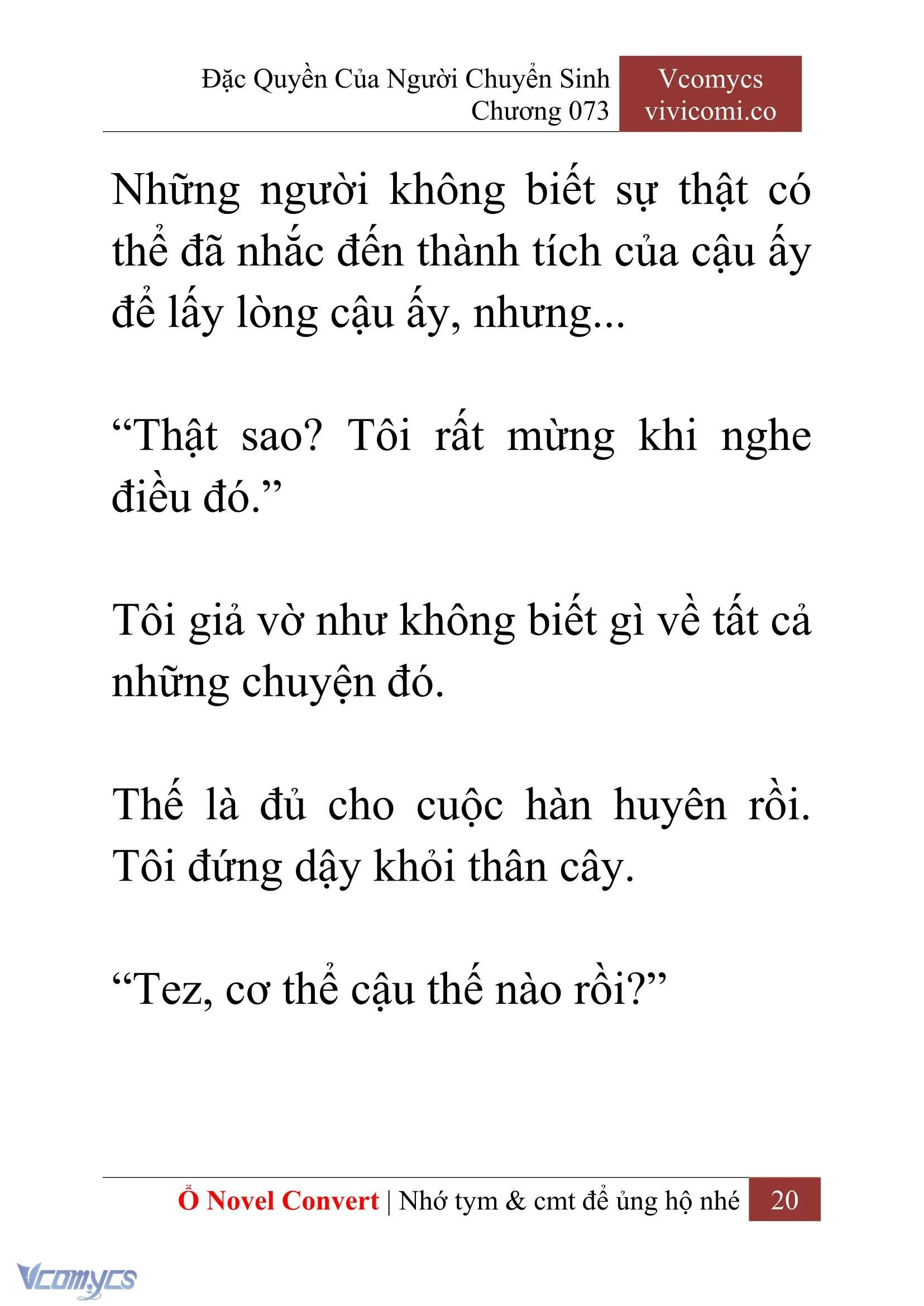 Đặc Quyền Của Người Chuyển Sinh
Chương 073

Vcomycs
vivicomi.co

Những người không biết sự thật có thể đã nhắc đến thành tích của cậu ấy để lấy lòng cậu ấy, nhưng...

“Thật sao? Tôi rất mừng khi nghe điều đó.”

Tôi giả vờ như không biết gì về tất cả những chuyện đó.

Thế là đủ cho cuộc hàn huyên rồi. Tôi đứng dậy khỏi thân cây.

“Tez, cơ thể cậu thế nào rồi?”

Ổ Novel Convert | Nhớ tym & cmt để ủng hộ nhé 20

Vcomycs